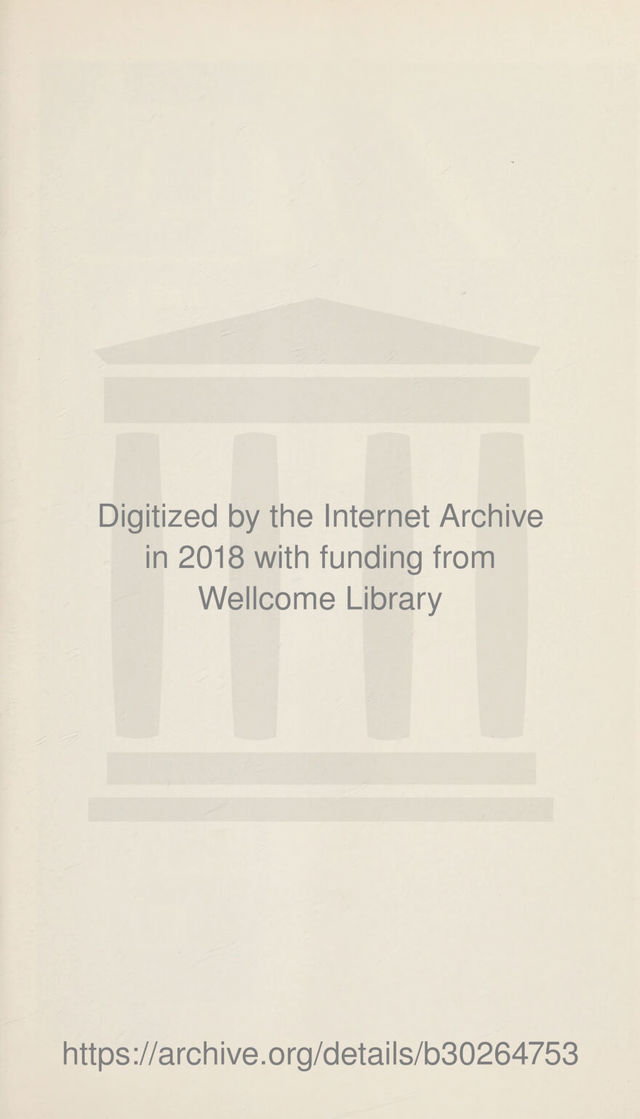 Digitized by the Internet Archive in 2018 with funding from Wellcome Library

https://archive.org/details/b30264753